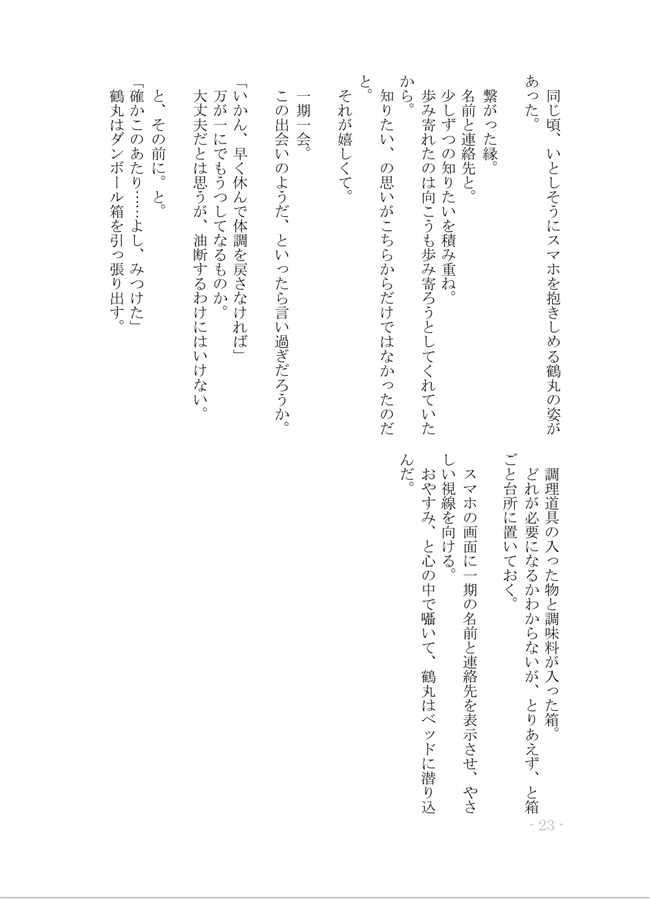 同じ頃、いとしそうにスマホを抱きしめる鶴丸の姿があった。

繋がった縁。
名前と連絡先と。
少しずつの知りたいを積み重ね。
歩み寄れたのは向こうも歩み寄ろうとしてくれていたから。
知りたい、の思いがこちらからだけではなかったのだと。
それが嬉しくて。

一期一会。
この出会いのようだ、といったら言い過ぎだろうか。

「いかん、早く休んで体調を戻さなければ」
万が一にでもうつしてなるものか。
大丈夫だとは思うが、油断するわけにはいけない。

と、その前に。と。
「確かこのあたり……よし、みつけた」
鶴丸はダンボール箱を引っ張り出す。

調理道具の入った物と調味料が入った箱。
どれが必要になるかわからないが、とりあえず、と箱ごと台所に置いておく。

スマホの画面に一期の名前と連絡先を表示させ、やさしい視線を向ける。
おやすみ、と心の中で囁いて、鶴丸はベッドに潜り込んだ。

- 23 -